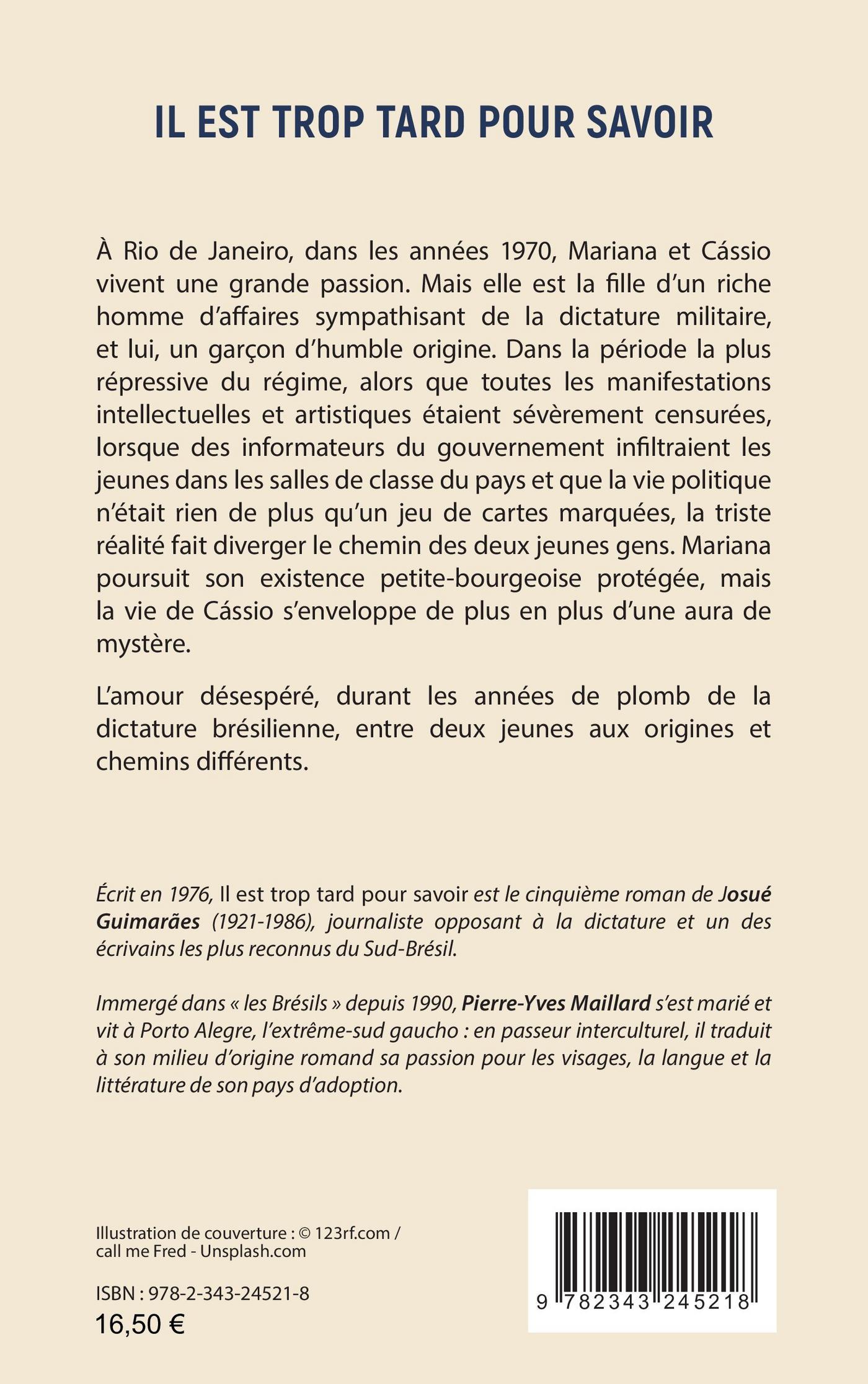 IL EST TROP TARD POUR SAVOIR

À Rio de Janeiro, dans les années 1970, Mariana et Cássio vivent une grande passion. Mais elle est la fille d'un riche homme d'affaires sympathisant de la dictature militaire, et lui, un garçon d'humble origine. Dans la période la plus répressive du régime, alors que toutes les manifestations intellectuelles et artistiques étaient sévèrement censurées, lorsque des informateurs du gouvernement infiltraient les jeunes dans les salles de classe du pays et que la vie politique n'était rien de plus qu'un jeu de cartes marquées, la triste réalité fait diverger le chemin des deux jeunes gens. Mariana poursuit son existence petite-bourgeoise protégée, mais la vie de Cássio s'enveloppe de plus en plus d'une aura de mystère.

L'amour désespéré, durant les années de plomb de la dictature brésilienne, entre deux jeunes aux origines et chemins différents.

Écrit en 1976, Il est trop tard pour savoir est le cinquième roman de Josué Guimarães (1921-1986), journaliste opposant à la dictature et un des écrivains les plus reconnus du Sud-Brésil.

Immergé dans « les Brésils » depuis 1990, Pierre-Yves Maillard s'est marié et vit à Porto Alegre, l'extrême-sud gaucho : en passeur interculturel, il traduit à son milieu d'origine romand sa passion pour les visages, la langue et la littérature de son pays d'adoption.

Illustration de couverture : © 123rf.com / call me Fred - Unsplash.com

ISBN : 978-2-343-24521-8
16,50 €

9 782343 245218